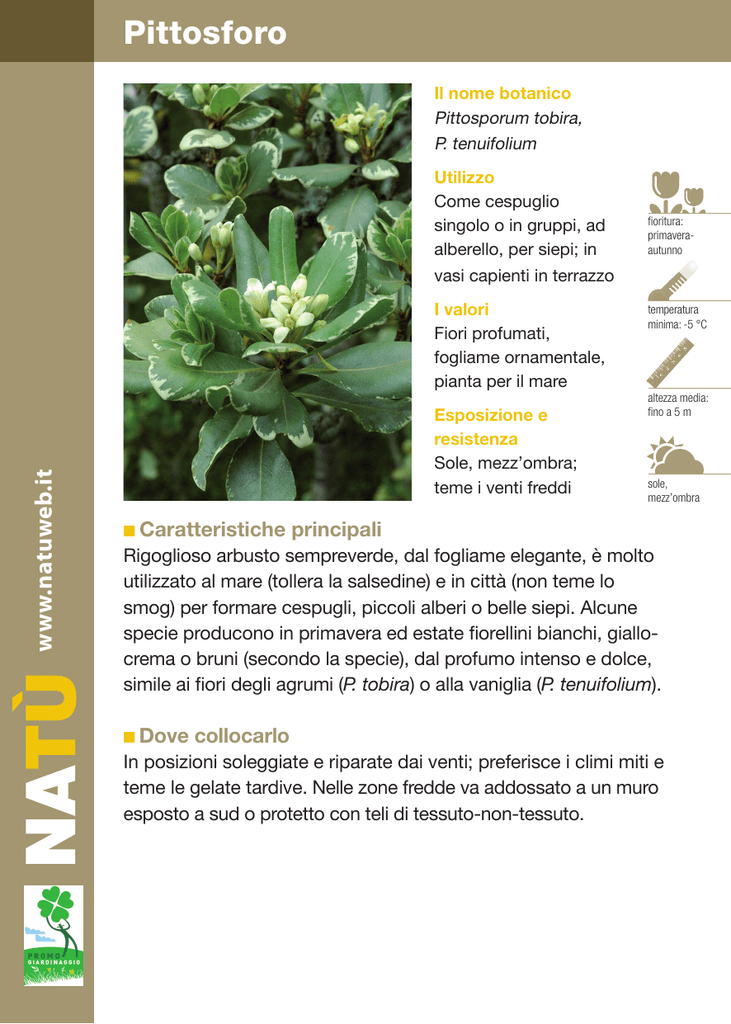 Pittosforo

Il nome botanico
Pittosporum tobira, P. tenuifolium

Utilizzo
Come cespuglio singolo o in gruppi, ad alberello, per siepi; in vasi capienti in terrazzo

I valori
Fiori profumati, fogliame ornamentale, pianta per il mare

Esposizione e resistenza
Sole, mezz'ombra; teme i venti freddi

fioritura: primavera-autunno

temperatura minima: -5 °C

altezza media: fino a 5 m

sole, mezz'ombra

Caratteristiche principali
Rigoglioso arbusto sempreverde, dal fogliame elegante, è molto utilizzato al mare (tollera la salsedine) e in città (non teme lo smog) per formare cespugli, piccoli alberi o belle siepi. Alcune specie producono in primavera ed estate fiorellini bianchi, giallo-crema o bruni (secondo la specie), dal profumo intenso e dolce, simile ai fiori degli agrumi (P. tobira) o alla vaniglia (P. tenuifolium).

Dove collocarlo
In posizioni soleggiate e riparate dai venti; preferisce i climi miti e teme le gelate tardive. Nelle zone fredde va addossato a un muro esposto a sud o protetto con teli di tessuto-non-tessuto.

NATÙ www.natuweb.it

PROMO GIARDINAGGIO